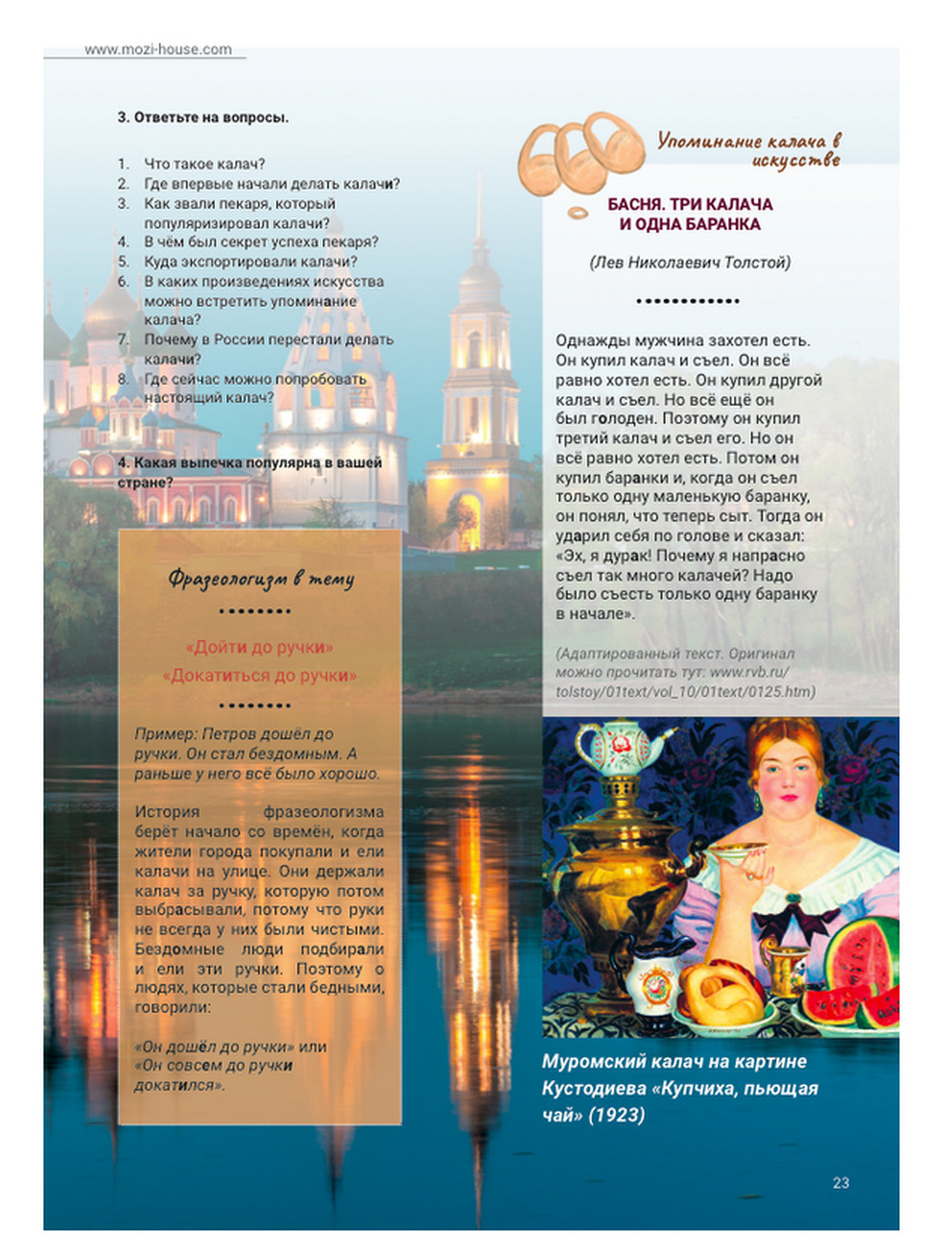 www.mozi-house.com

3. Ответьте на вопросы.

1. Что такое калач?
2. Где впервые начали делать калачи?
3. Как звали пекаря, который популяризировал калачи?
4. В чём был секрет успеха пекаря?
5. Куда экспортировали калачи?
6. В каких произведениях искусства можно встретить упоминание калача?
7. Почему в России перестали делать калачи?
8. Где сейчас можно попробовать настоящий калач?

4. Какая выпечка популярна в вашей стране?

Фразеологизм в тему

«Дойти до ручки»
«Докатиться до ручки»

Пример: Петров дошёл до ручки. Он стал бездомным. А раньше у него всё было хорошо.

История фразеологизма берёт начало со времён, когда жители города покупали и ели калачи на улице. Они держали калач за ручку, которую потом выбрасывали, потому что руки не всегда у них были чистыми. Бездомные люди подбирали и ели эти ручки. Поэтому о людях, которые стали бедными, говорили:

«Он дошёл до ручки» или «Он совсем до ручки докатился».

Упоминание калача в искусстве

БАСНЯ. ТРИ КАЛАЧА И ОДНА БАРАНКА

(Лев Николаевич Толстой)

Однажды мужчина захотел есть. Он купил калач и съел. Он всё равно хотел есть. Он купил другой калач и съел. Но всё ещё он был голоден. Поэтому он купил третий калач и съел его. Но он всё равно хотел есть. Потом он купил баранки и, когда он съел только одну маленькую баранку, он понял, что теперь сыт. Тогда он ударил себя по голове и сказал: «Эх, я дурак! Почему я напрасно съел так много калачей? Надо было съесть только одну баранку в начале».

(Адаптированный текст. Оригинал можно прочитать тут: www.rvb.ru/tolstoy/01text/vol_10/01text/0125.htm)

Муромский калач на картине Кустодиева «Купчиха, пьющая чай» (1923)

23